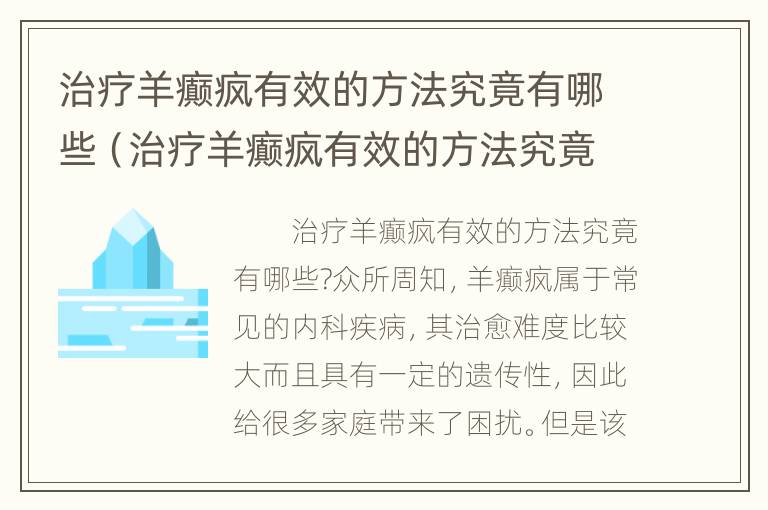 治疗羊癫疯有效的方法究竟有哪些（治疗羊癫疯有效的方法究竟

治疗羊癫疯有效的方法究竟有哪些?众所周知，羊癫疯属于常见的内科疾病，其治愈难度比较大而且具有一定的遗传性，因此给很多家庭带来了困扰。但是该